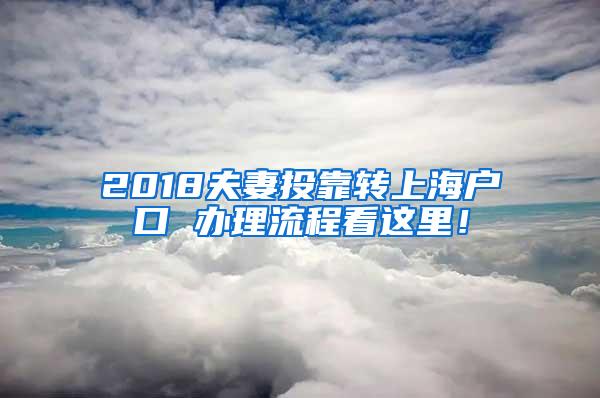 2018夫妻投靠转上海户口 办理流程看这里！